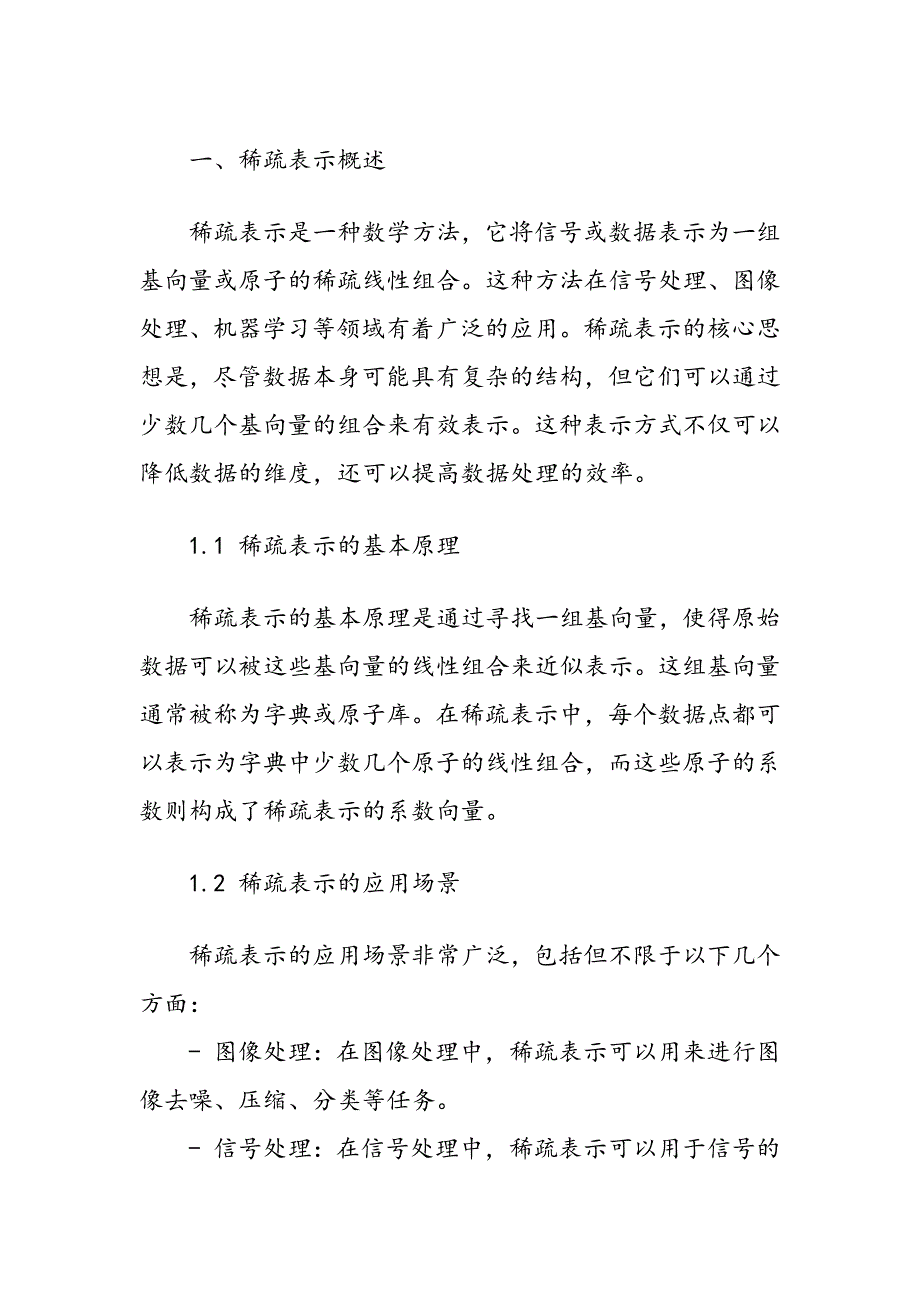 一、稀疏表示概述

稀疏表示是一种数学方法，它将信号或数据表示为一组基向量或原子的稀疏线性组合。这种方法在信号处理、图像处理、机器学习等领域有着广泛的应用。稀疏表示的核心思想是，尽管数据本身可能具有复杂的结构，但它们可以通过少数几个基向量的组合来有效表示。这种表示方式不仅可以降低数据的维度，还可以提高数据处理的效率。

1.1 稀疏表示的基本原理

稀疏表示的基本原理是通过寻找一组基向量，使得原始数据可以被这些基向量的线性组合来近似表示。这组基向量通常被称为字典或原子库。在稀疏表示中，每个数据点都可以表示为字典中少数几个原子的线性组合，而这些原子的系数则构成了稀疏表示的系数向量。

1.2 稀疏表示的应用场景

稀疏表示的应用场景非常广泛，包括但不限于以下几个方面：

- 图像处理：在图像处理中，稀疏表示可以用来进行图像去噪、压缩、分类等任务。

- 信号处理：在信号处理中，稀疏表示可以用于信号的